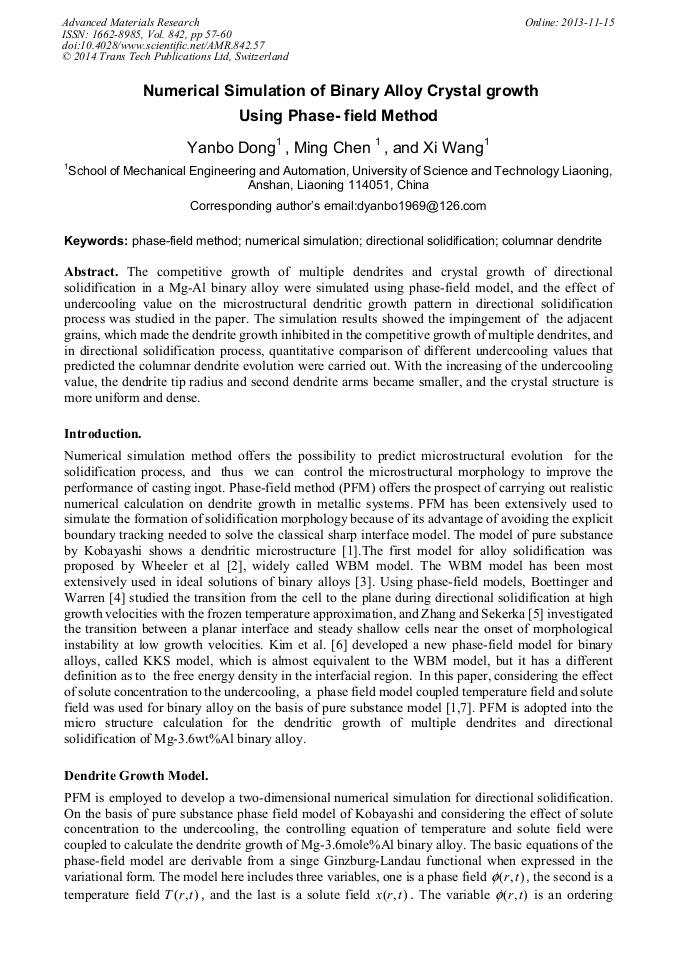 Advanced Materials Research
ISSN: 1662-8985, Vol. 842, pp 57-60
doi:10.4028/www.scientific.net/AMR.842.57
© 2014 Trans Tech Publications Ltd, Switzerland

Online: 2013-11-15

Numerical Simulation of Binary Alloy Crystal growth Using Phase- field Method

Yanbo Dong$^1$ , Ming Chen $^1$ , and Xi Wang$^1$

$^1$School of Mechanical Engineering and Automation, University of Science and Technology Liaoning, Anshan, Liaoning 114051, China

Corresponding author's email:dyanbo1969@126.com

Keywords: phase-field method; numerical simulation; directional solidification; columnar dendrite

Abstract. The competitive growth of multiple dendrites and crystal growth of directional solidification in a Mg-Al binary alloy were simulated using phase-field model, and the effect of undercooling value on the microstructural dendritic growth pattern in directional solidification process was studied in the paper. The simulation results showed the impingement of the adjacent grains, which made the dendrite growth inhibited in the competitive growth of multiple dendrites, and in directional solidification process, quantitative comparison of different undercooling values that predicted the columnar dendrite evolution were carried out. With the increasing of the undercooling value, the dendrite tip radius and second dendrite arms became smaller, and the crystal structure is more uniform and dense.

Introduction.

Numerical simulation method offers the possibility to predict microstructural evolution for the solidification process, and thus we can control the microstructural morphology to improve the performance of casting ingot. Phase-field method (PFM) offers the prospect of carrying out realistic numerical calculation on dendrite growth in metallic systems. PFM has been extensively used to simulate the formation of solidification morphology because of its advantage of avoiding the explicit boundary tracking needed to solve the classical sharp interface model. The model of pure substance by Kobayashi shows a dendritic microstructure [1].The first model for alloy solidification was proposed by Wheeler et al [2], widely called WBM model. The WBM model has been most extensively used in ideal solutions of binary alloys [3]. Using phase-field models, Boettinger and Warren [4] studied the transition from the cell to the plane during directional solidification at high growth velocities with the frozen temperature approximation, and Zhang and Sekerka [5] investigated the transition between a planar interface and steady shallow cells near the onset of morphological instability at low growth velocities. Kim et al. [6] developed a new phase-field model for binary alloys, called KKS model, which is almost equivalent to the WBM model, but it has a different definition as to the free energy density in the interfacial region. In this paper, considering the effect of solute concentration to the undercooling, a phase field model coupled temperature field and solute field was used for binary alloy on the basis of pure substance model [1,7]. PFM is adopted into the micro structure calculation for the dendritic growth of multiple dendrites and directional solidification of Mg-3.6wt%Al binary alloy.

Dendrite Growth Model.

PFM is employed to develop a two-dimensional numerical simulation for directional solidification. On the basis of pure substance phase field model of Kobayashi and considering the effect of solute concentration to the undercooling, the controlling equation of temperature and solute field were coupled to calculate the dendrite growth of Mg-3.6mole%Al binary alloy. The basic equations of the phase-field model are derivable from a singe Ginzburg-Landau functional when expressed in the variational form. The model here includes three variables, one is a phase field $\phi(r,t)$, the second is a temperature field $T(r,t)$, and the last is a solute field $x(r,t)$. The variable $\phi(r,t)$ is an ordering